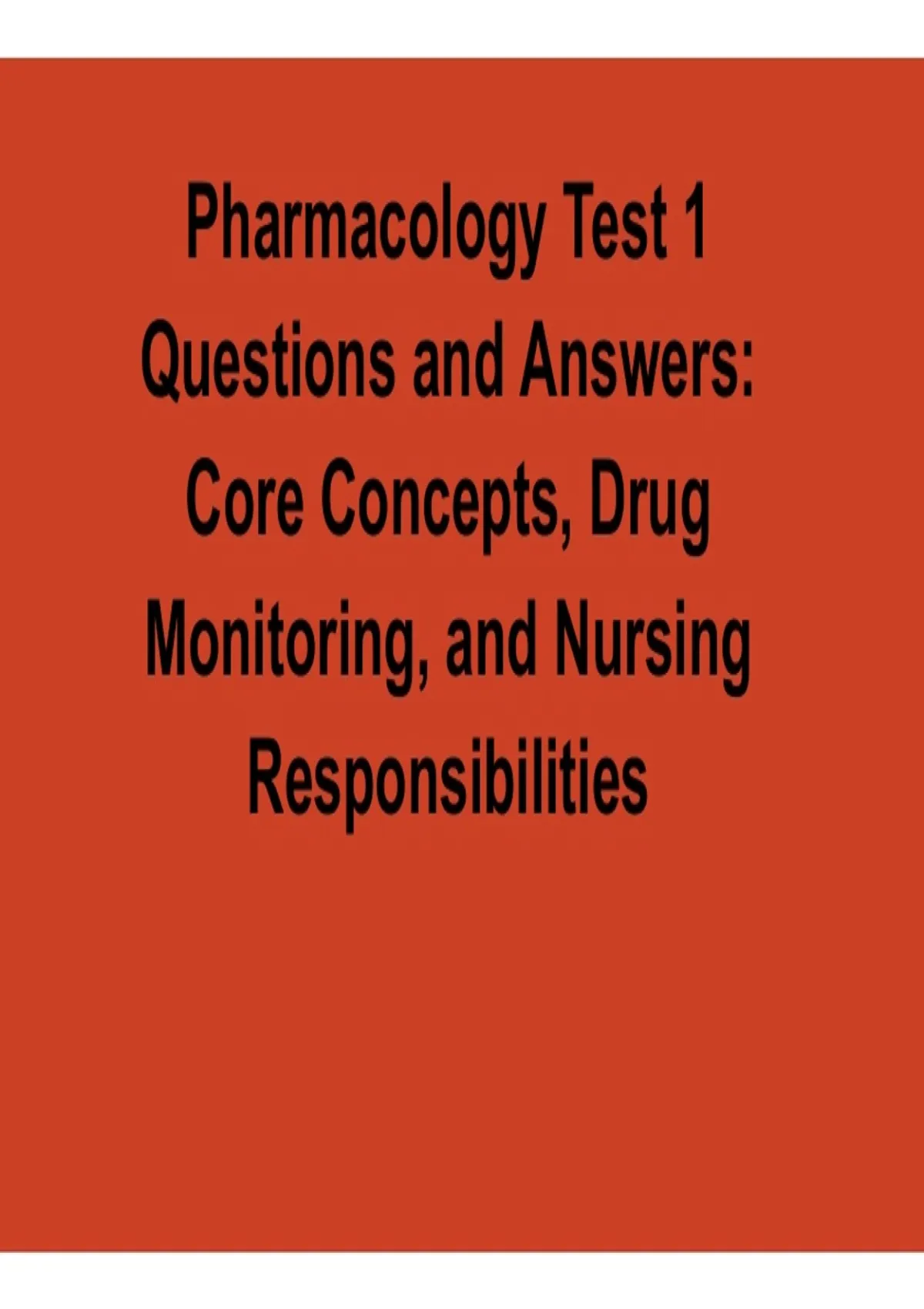 Pharmacology Test 1 Questions and Answers: Core Concepts, Drug Monitoring, and Nursing Responsibilities